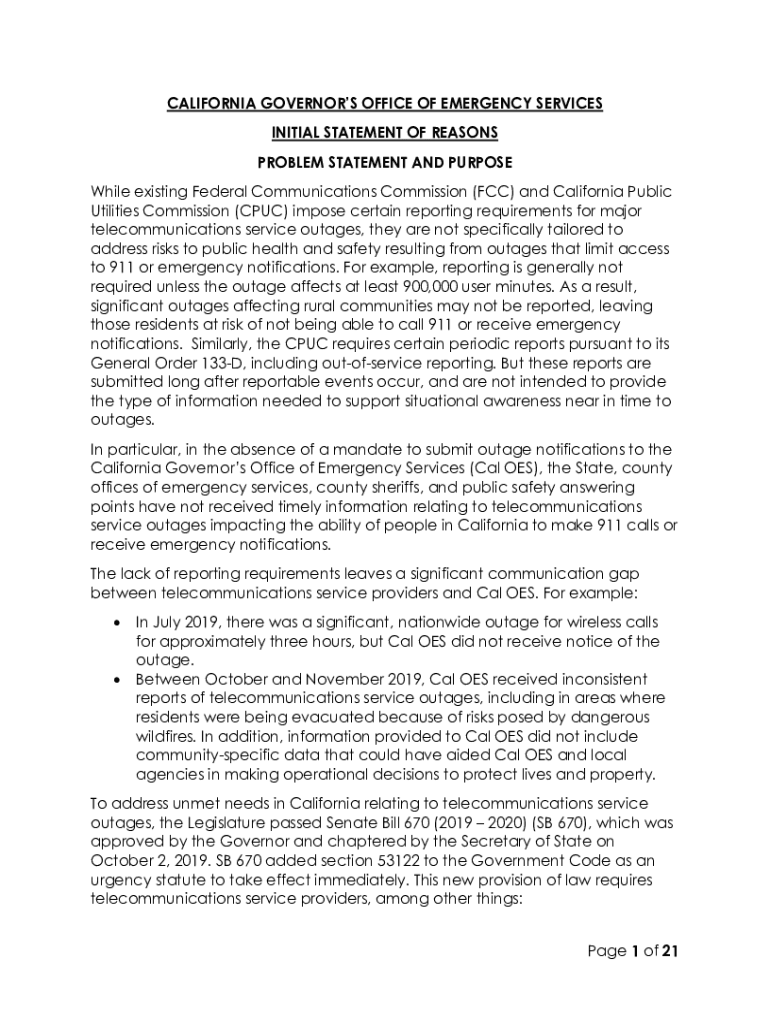 CALIFORNIA GOVERNOR'S OFFICE OF EMERGENCY SERVICES

INITIAL STATEMENT OF REASONS

PROBLEM STATEMENT AND PURPOSE

While existing Federal Communications Commission (FCC) and California Public Utilities Commission (CPUC) impose certain reporting requirements for major telecommunications service outages, they are not specifically tailored to address risks to public health and safety resulting from outages that limit access to 911 or emergency notifications. For example, reporting is generally not required unless the outage affects at least 900,000 user minutes. As a result, significant outages affecting rural communities may not be reported, leaving those residents at risk of not being able to call 911 or receive emergency notifications. Similarly, the CPUC requires certain periodic reports pursuant to its General Order 133-D, including out-of-service reporting. But these reports are submitted long after reportable events occur, and are not intended to provide the type of information needed to support situational awareness near in time to outages.

In particular, in the absence of a mandate to submit outage notifications to the California Governor's Office of Emergency Services (Cal OES), the State, county offices of emergency services, county sheriffs, and public safety answering points have not received timely information relating to telecommunications service outages impacting the ability of people in California to make 911 calls or receive emergency notifications.

The lack of reporting requirements leaves a significant communication gap between telecommunications service providers and Cal OES. For example:

• In July 2019, there was a significant, nationwide outage for wireless calls for approximately three hours, but Cal OES did not receive notice of the outage.
• Between October and November 2019, Cal OES received inconsistent reports of telecommunications service outages, including in areas where residents were being evacuated because of risks posed by dangerous wildfires. In addition, information provided to Cal OES did not include community-specific data that could have aided Cal OES and local agencies in making operational decisions to protect lives and property.

To address unmet needs in California relating to telecommunications service outages, the Legislature passed Senate Bill 670 (2019 – 2020) (SB 670), which was approved by the Governor and chaptered by the Secretary of State on October 2, 2019. SB 670 added section 53122 to the Government Code as an urgency statute to take effect immediately. This new provision of law requires telecommunications service providers, among other things:

Page 1 of 21